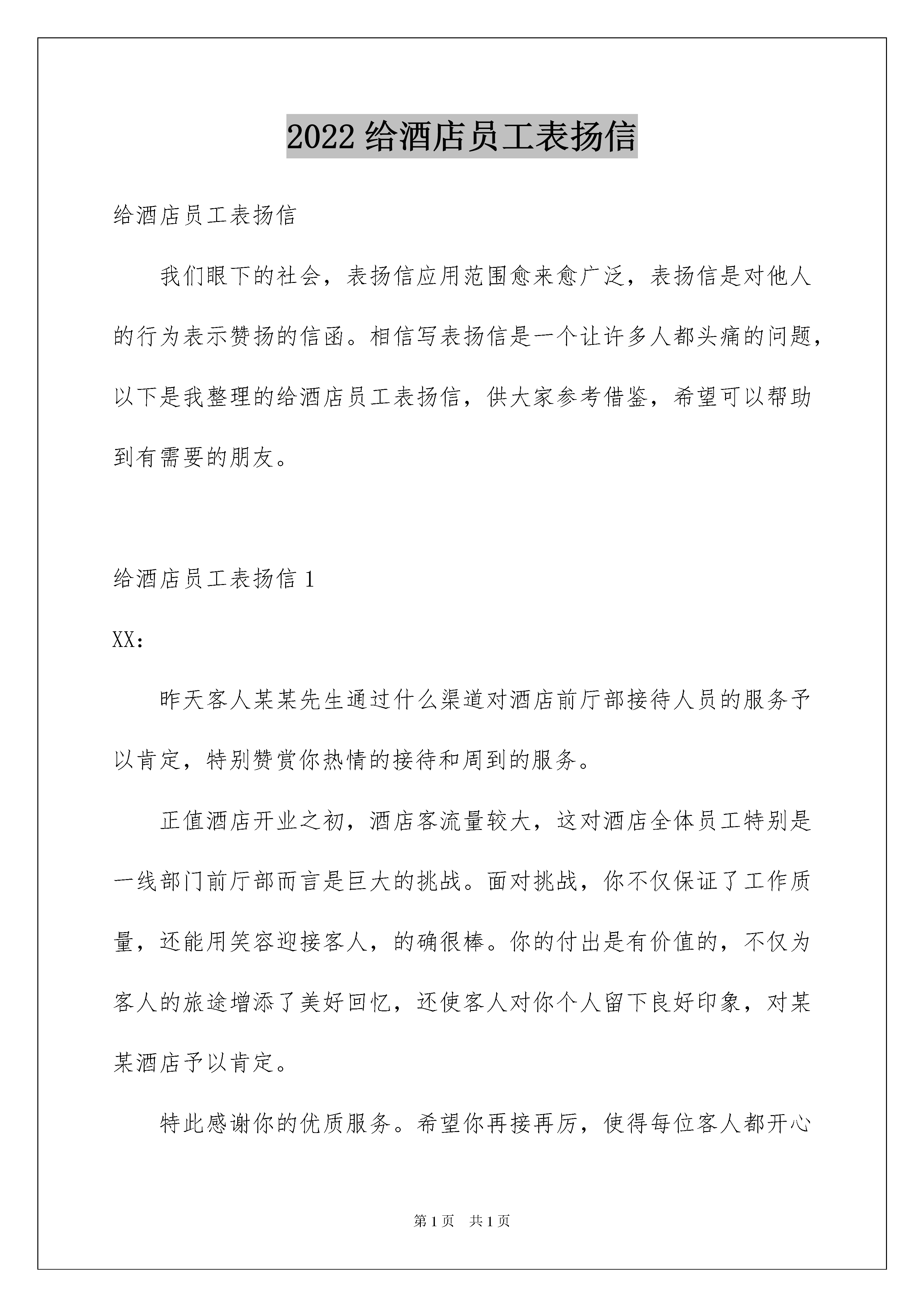 2022 给酒店员工表扬信

给酒店员工表扬信

我们眼下的社会，表扬信应用范围愈来愈广泛，表扬信是对他人的行为表示赞扬的信函。相信写表扬信是一个让许多人都头痛的问题，以下是我整理的给酒店员工表扬信，供大家参考借鉴，希望可以帮助到有需要的朋友。

给酒店员工表扬信 1

XX：

昨天客人某某先生通过什么渠道对酒店前厅部接待人员的服务予以肯定，特别赞赏你热情的接待和周到的服务。

正值酒店开业之初，酒店客流量较大，这对酒店全体员工特别是一线部门前厅部而言是巨大的挑战。面对挑战，你不仅保证了工作质量，还能用笑容迎接客人，的确很棒。你的付出是有价值的，不仅为客人的旅途增添了美好回忆，还使客人对你个人留下良好印象，对某某酒店予以肯定。

特此感谢你的优质服务。希望你再接再厉，使得每位客人都开心

第 1 页 共 1 页